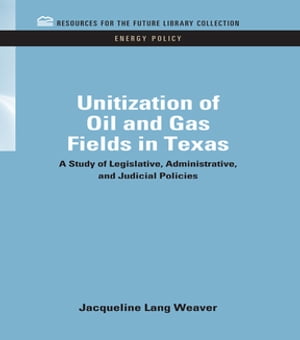 RESOURCES FOR THE FUTURE LIBRARY COLLECTION

ENERGY POLICY

Unitization of Oil and Gas Fields in Texas

A Study of Legislative, Administrative, and Judicial Policies

Jacqueline Lang Weaver